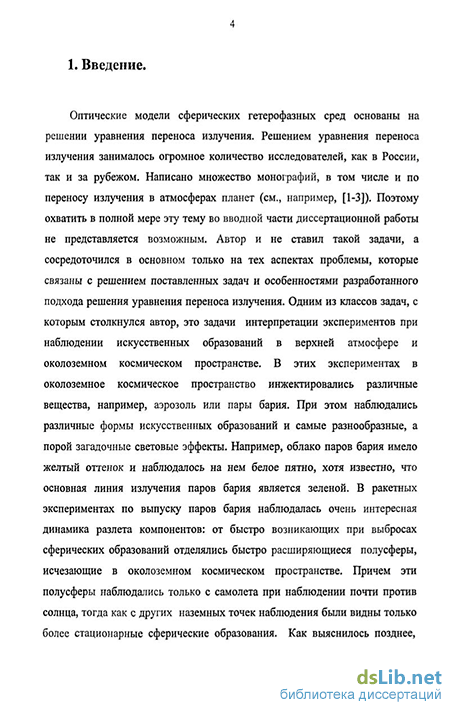 4

1. Введение.

Оптические модели сферических гетерофазных сред основаны на решении уравнения переноса излучения. Решением уравнения переноса излучения занималось огромное количество исследователей, как в России, так и за рубежом. Написано множество монографий, в том числе и по переносу излучения в атмосферах планет (см., например, [1-3]). Поэтому охватить в полной мере эту тему во вводной части диссертационной работы не представляется возможным. Автор и не ставил такой задачи, а сосредоточился в основном только на тех аспектах проблемы, которые связаны с решением поставленных задач и особенностями разработанного подхода решения уравнения переноса излучения. Одним из классов задач, с которым столкнулся автор, это задачи интерпретации экспериментов при наблюдении искусственных образований в верхней атмосфере и околоземном космическом пространстве. В этих экспериментах в околоземное космическое пространство инжектировались различные вещества, например, аэрозоль или пары бария. При этом наблюдались различные формы искусственных образований и самые разнообразные, а порой загадочные световые эффекты. Например, облако паров бария имело желтый оттенок и наблюдалось на нем белое пятно, хотя известно, что основная линия излучения паров бария является зеленой. В ракетных экспериментах по выпуску паров бария наблюдалась очень интересная динамика разлета компонентов: от быстро возникающих при выбросах сферических образований отделялись быстро расширяющиеся полусферы, исчезающие в околоземном космическом пространстве. Причем эти полусферы наблюдались только с самолета при наблюдении почти против солнца, тогда как с других наземных точек наблюдения были видны только более стационарные сферические образования. Как выяснилось позднее,

dsLib.net
библиотека диссертаций